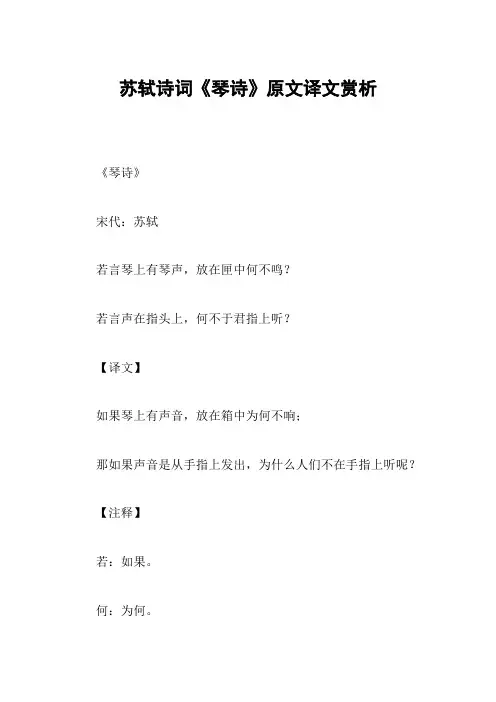 苏轼诗词《琴诗》原文译文赏析

《琴诗》

宋代：苏轼

若言琴上有琴声，放在匣中何不鸣？

若言声在指头上，何不于君指上听？

【译文】

如果琴上有声音，放在箱中为何不响；

那如果声音是从手指上发出，为什么人们不在手指上听呢？

【注释】

若：如果。

何：为何。